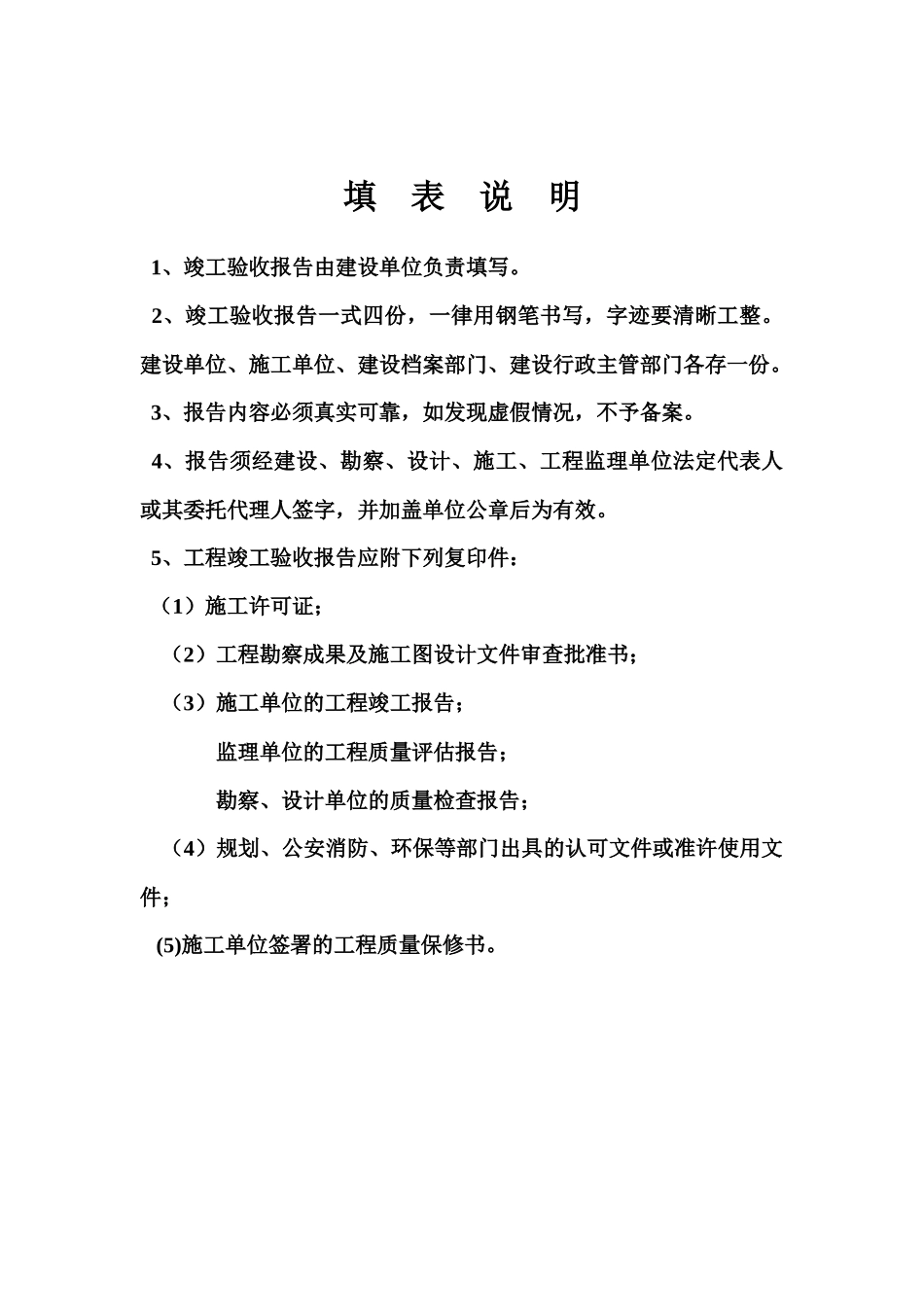 填 表 说 明

1、竣工验收报告由建设单位负责填写。

2、竣工验收报告一式四份，一律用钢笔书写，字迹要清晰工整。建设单位、施工单位、建设档案部门、建设行政主管部门各存一份。

3、报告内容必须真实可靠，如发现虚假情况，不予备案。

4、报告须经建设、勘察、设计、施工、工程监理单位法定代表人或其委托代理人签字，并加盖单位公章后为有效。

5、工程竣工验收报告应附下列复印件：

（1）施工许可证；

（2）工程勘察成果及施工图设计文件审查批准书；

（3）施工单位的工程竣工报告；

监理单位的工程质量评估报告；

勘察、设计单位的质量检查报告；

（4）规划、公安消防、环保等部门出具的认可文件或准许使用文件；

(5)施工单位签署的工程质量保修书。